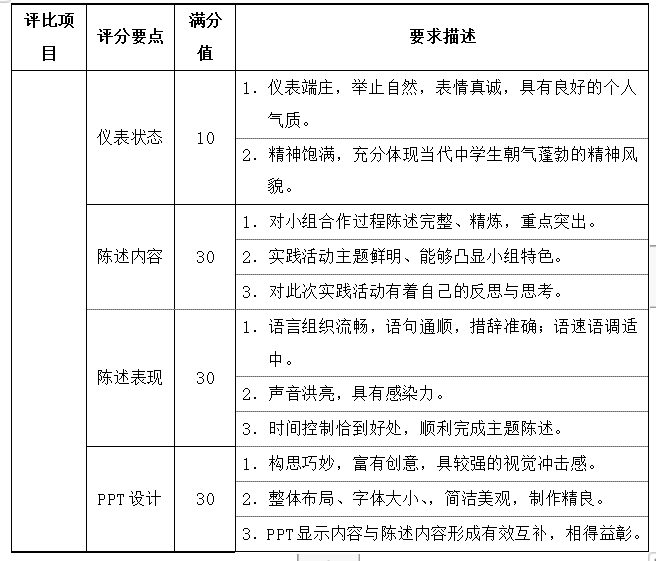 | 评比项目 | 评分要点 | 满分值 | 要求描述 |
|---|---|---|---|
|  | 仪表状态 | 10 | 1. 仪表端庄，举止自然，表情真诚，具有良好的个人气质。 |
|  |  |  | 2. 精神饱满，充分体现当代中学生朝气蓬勃的精神风貌。 |
|  | 陈述内容 | 30 | 1. 对小组合作过程陈述完整、精炼，重点突出。 |
|  |  |  | 2. 实践活动主题鲜明、能够凸显小组特色。 |
|  |  |  | 3. 对此次实践活动有着自己的反思与思考。 |
|  | 陈述表现 | 30 | 1. 语言组织流畅，语句通顺，措辞准确；语速语调适中。 |
|  |  |  | 2. 声音洪亮，具有感染力。 |
|  |  |  | 3. 时间控制恰到好处，顺利完成主题陈述。 |
|  | PPT 设计 | 30 | 1. 构思巧妙，富有创意，具较强的视觉冲击感。 |
|  |  |  | 2. 整体布局、字体大小、，简洁美观，制作精良。 |
|  |  |  | 3. PPT 显示内容与陈述内容形成有效互补，相得益彰。 |